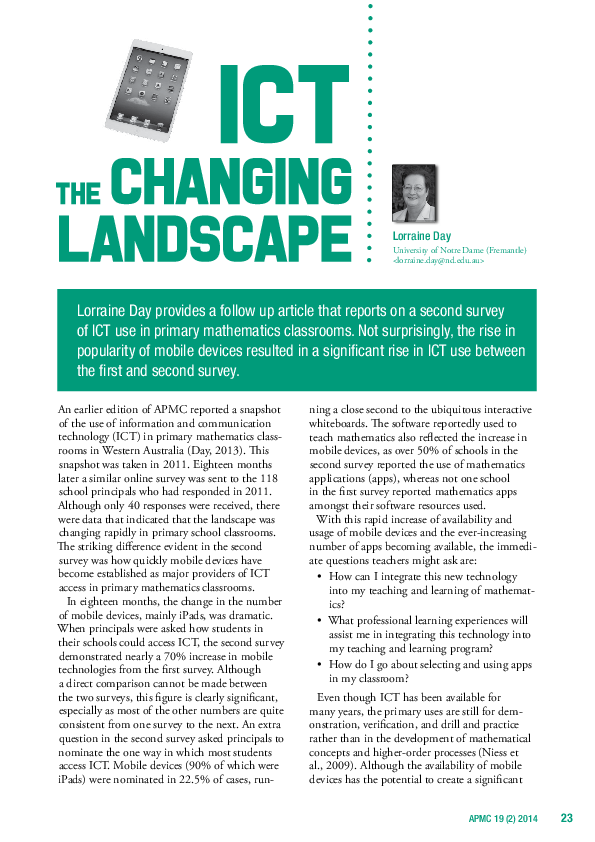 ICT

THE CHANGING LANDSCAPE

Lorraine Day
University of Notre Dame (Fremantle)
<lorraine.day@nd.edu.au>

Lorraine Day provides a follow up article that reports on a second survey of ICT use in primary mathematics classrooms. Not surprisingly, the rise in popularity of mobile devices resulted in a significant rise in ICT use between the first and second survey.

An earlier edition of APMC reported a snapshot of the use of information and communication technology (ICT) in primary mathematics classrooms in Western Australia (Day, 2013). This snapshot was taken in 2011. Eighteen months later a similar online survey was sent to the 118 school principals who had responded in 2011. Although only 40 responses were received, there were data that indicated that the landscape was changing rapidly in primary school classrooms. The striking difference evident in the second survey was how quickly mobile devices have become established as major providers of ICT access in primary mathematics classrooms.

In eighteen months, the change in the number of mobile devices, mainly iPads, was dramatic. When principals were asked how students in their schools could access ICT, the second survey demonstrated nearly a 70% increase in mobile technologies from the first survey. Although a direct comparison cannot be made between the two surveys, this figure is clearly significant, especially as most of the other numbers are quite consistent from one survey to the next. An extra question in the second survey asked principals to nominate the one way in which most students access ICT. Mobile devices (90% of which were iPads) were nominated in 22.5% of cases, running a close second to the ubiquitous interactive whiteboards. The software reportedly used to teach mathematics also reflected the increase in mobile devices, as over 50% of schools in the second survey reported the use of mathematics applications (apps), whereas not one school in the first survey reported mathematics apps amongst their software resources used.

With this rapid increase of availability and usage of mobile devices and the ever-increasing number of apps becoming available, the immediate questions teachers might ask are:

• How can I integrate this new technology into my teaching and learning of mathematics?
• What professional learning experiences will assist me in integrating this technology into my teaching and learning program?
• How do I go about selecting and using apps in my classroom?

Even though ICT has been available for many years, the primary uses are still for demonstration, verification, and drill and practice rather than in the development of mathematical concepts and higher-order processes (Niess et al., 2009). Although the availability of mobile devices has the potential to create a significant

APMC 19 (2) 2014 23